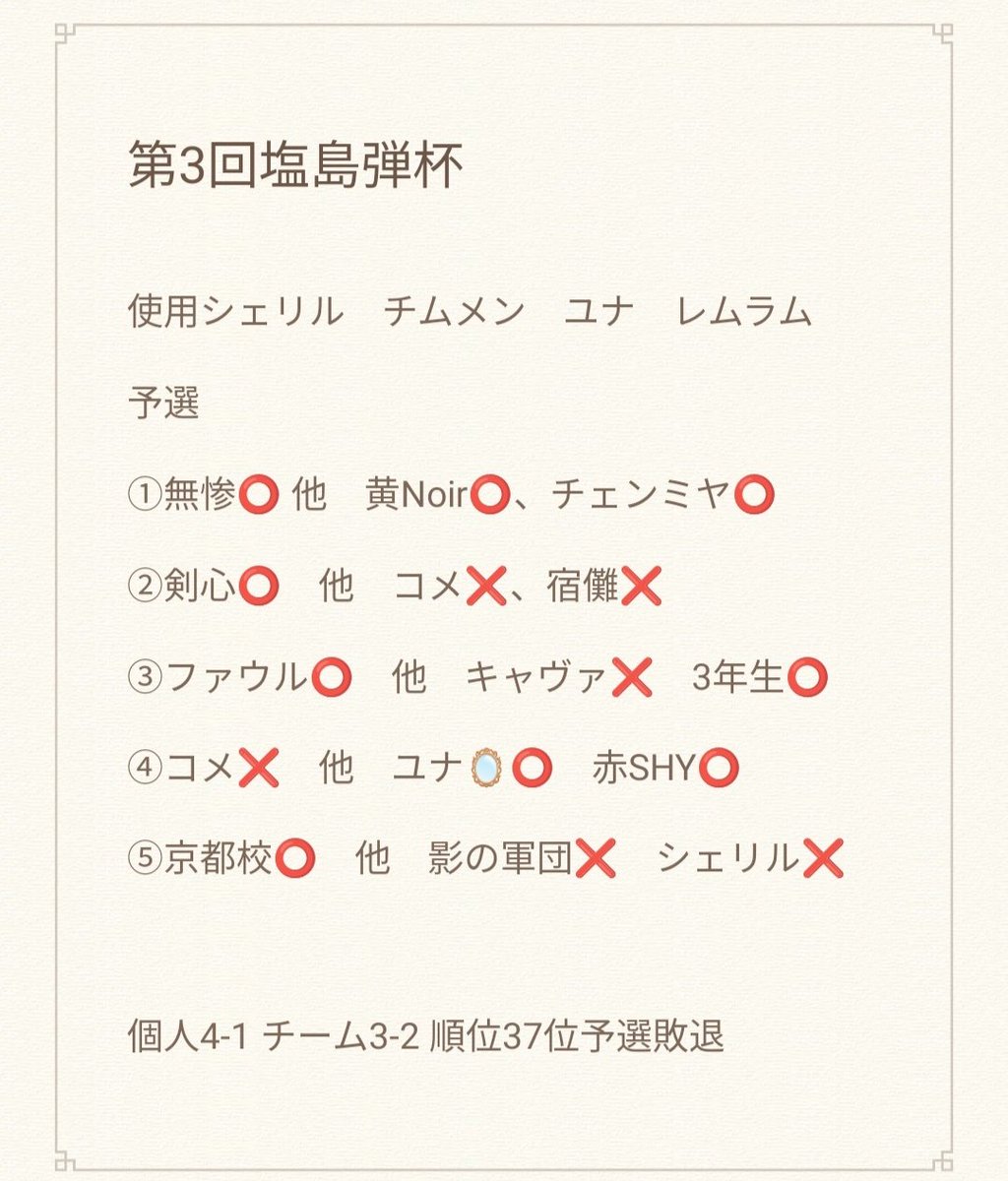 第3回塩島弾杯

使用シェリル　チムメン　ユナ　レムラム

予選

①無惨⭕ 他　黄Noir⭕、チェンミヤ⭕

②剣心⭕　他　コメ❌、宿儺❌

③ファウル⭕　他　キャヴァ❌　3年生⭕

④コメ❌　他　ユナ🪞⭕　赤SHY⭕

⑤京都校⭕　他　影の軍団❌　シェリル❌

個人4-1 チーム3-2 順位37位予選敗退